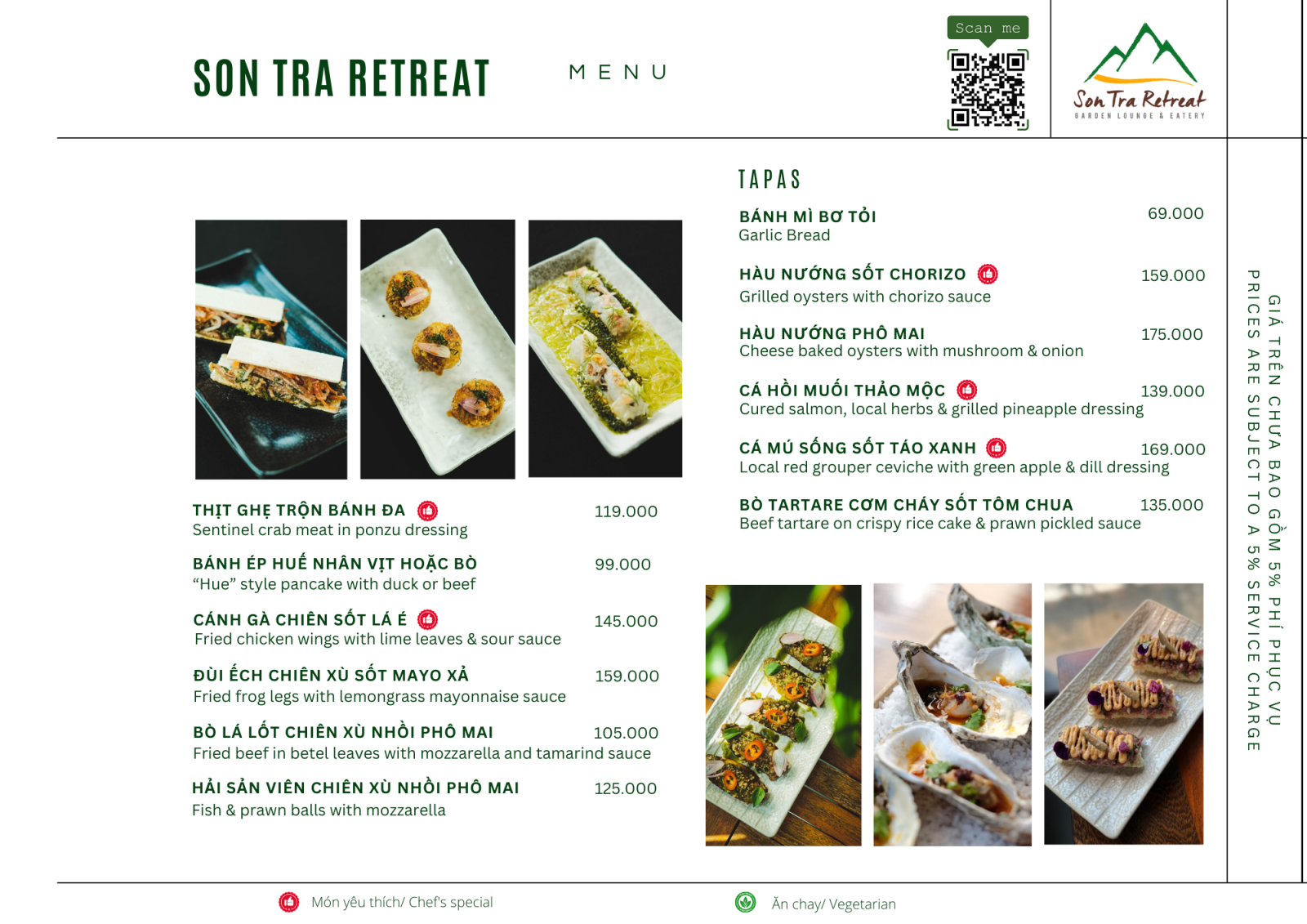 SON TRA RETREAT

MENU

Scan me

Son Tra Retreat
GARDEN LOUNGE & EATERY

THỊT GHẸ TRỘN BÁNH ĐA 119.000
Sentinel crab meat in ponzu dressing

BÁNH ÉP HUẾ NHÂN VỊT HOẶC BÒ 99.000
"Hue" style pancake with duck or beef

CÁNH GÀ CHIÊN SỐT LÁ É 145.000
Fried chicken wings with lime leaves & sour sauce

ĐÙI ẾCH CHIÊN XÙ SỐT MAYO XẢ 159.000
Fried frog legs with lemongrass mayonnaise sauce

BÒ LÁ LỐT CHIÊN XÙ NHỒI PHÔ MAI 105.000
Fried beef in betel leaves with mozzarella and tamarind sauce

HẢI SẢN VIÊN CHIÊN XÙ NHỒI PHÔ MAI 125.000
Fish & prawn balls with mozzarella

TAPAS

BÁNH MÌ BƠ TỎI 69.000
Garlic Bread

HÀU NƯỚNG SỐT CHORIZO 159.000
Grilled oysters with chorizo sauce

HÀU NƯỚNG PHÔ MAI 175.000
Cheese baked oysters with mushroom & onion

CÁ HỒI MUỐI THẢO MỘC 139.000
Cured salmon, local herbs & grilled pineapple dressing

CÁ MÚ SỐNG SỐT TÁO XANH 169.000
Local red grouper ceviche with green apple & dill dressing

BÒ TARTARE CƠM CHÁY SỐT TÔM CHUA 135.000
Beef tartare on crispy rice cake & prawn pickled sauce

GIÁ TRÊN CHƯA BAO GỒM 5% PHÍ PHỤC VỤ
PRICES ARE SUBJECT TO A 5% SERVICE CHARGE

Món yêu thích/ Chef's special

Ăn chay/ Vegetarian